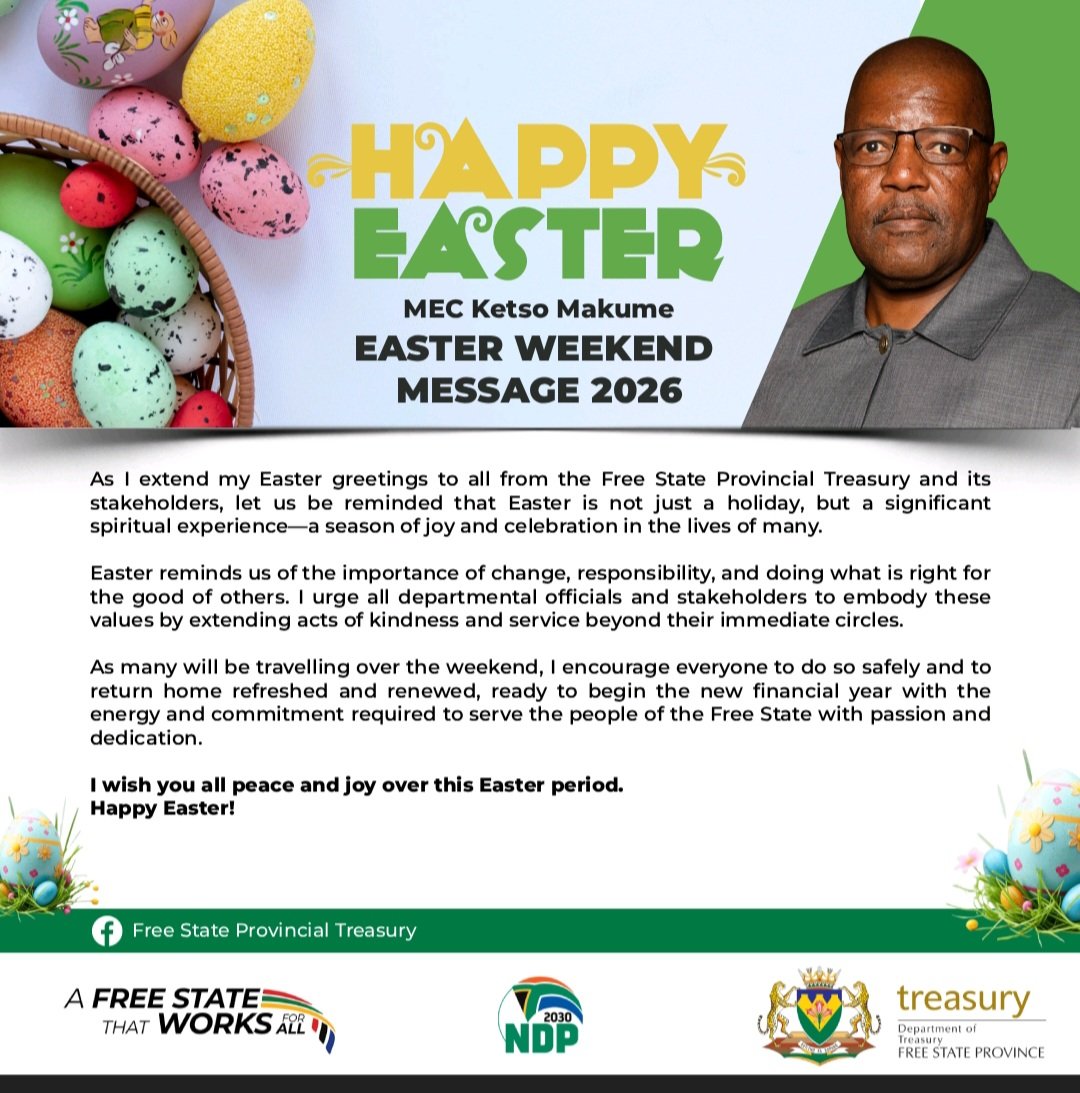 HAPPY EASTER

MEC Ketso Makume
EASTER WEEKEND MESSAGE 2026

As I extend my Easter greetings to all from the Free State Provincial Treasury and its stakeholders, let us be reminded that Easter is not just a holiday, but a significant spiritual experience—a season of joy and celebration in the lives of many.

Easter reminds us of the importance of change, responsibility, and doing what is right for the good of others. I urge all departmental officials and stakeholders to embody these values by extending acts of kindness and service beyond their immediate circles.

As many will be travelling over the weekend, I encourage everyone to do so safely and to return home refreshed and renewed, ready to begin the new financial year with the energy and commitment required to serve the people of the Free State with passion and dedication.

I wish you all peace and joy over this Easter period.
Happy Easter!

Free State Provincial Treasury

A FREE STATE THAT WORKS FOR ALL

2030 NDP

treasury
Department of Treasury
FREE STATE PROVINCE